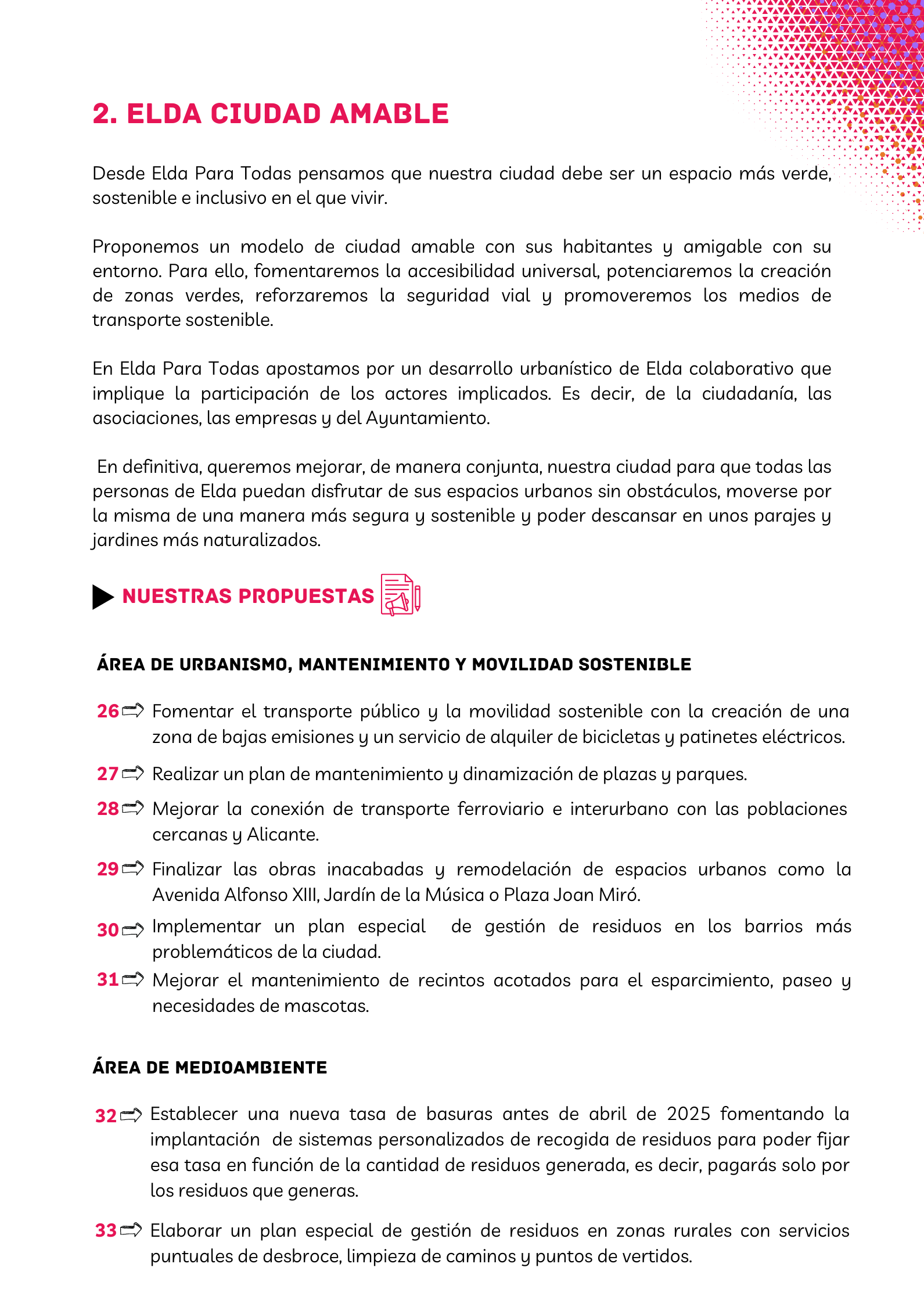 2. ELDA CIUDAD AMABLE

Desde Elda Para Todas pensamos que nuestra ciudad debe ser un espacio más verde, sostenible e inclusivo en el que vivir.

Proponemos un modelo de ciudad amable con sus habitantes y amigable con su entorno. Para ello, fomentaremos la accesibilidad universal, potenciaremos la creación de zonas verdes, reforzaremos la seguridad vial y promoveremos los medios de transporte sostenible.

En Elda Para Todas apostamos por un desarrollo urbanístico de Elda colaborativo que implique la participación de los actores implicados. Es decir, de la ciudadanía, las asociaciones, las empresas y del Ayuntamiento.

En definitiva, queremos mejorar, de manera conjunta, nuestra ciudad para que todas las personas de Elda puedan disfrutar de sus espacios urbanos sin obstáculos, moverse por la misma de una manera más segura y sostenible y poder descansar en unos parajes y jardines más naturalizados.

NUESTRAS PROPUESTAS

ÁREA DE URBANISMO, MANTENIMIENTO Y MOVILIDAD SOSTENIBLE

26 Fomentar el transporte público y la movilidad sostenible con la creación de una zona de bajas emisiones y un servicio de alquiler de bicicletas y patinetes eléctricos.

27 Realizar un plan de mantenimiento y dinamización de plazas y parques.

28 Mejorar la conexión de transporte ferroviario e interurbano con las poblaciones cercanas y Alicante.

29 Finalizar las obras inacabadas y remodelación de espacios urbanos como la Avenida Alfonso XIII, Jardín de la Música o Plaza Joan Miró.

30 Implementar un plan especial de gestión de residuos en los barrios más problemáticos de la ciudad.

31 Mejorar el mantenimiento de recintos acotados para el esparcimiento, paseo y necesidades de mascotas.

ÁREA DE MEDIOAMBIENTE

32 Establecer una nueva tasa de basuras antes de abril de 2025 fomentando la implantación de sistemas personalizados de recogida de residuos para poder fijar esa tasa en función de la cantidad de residuos generada, es decir, pagarás solo por los residuos que generas.

33 Elaborar un plan especial de gestión de residuos en zonas rurales con servicios puntuales de desbroce, limpieza de caminos y puntos de vertidos.